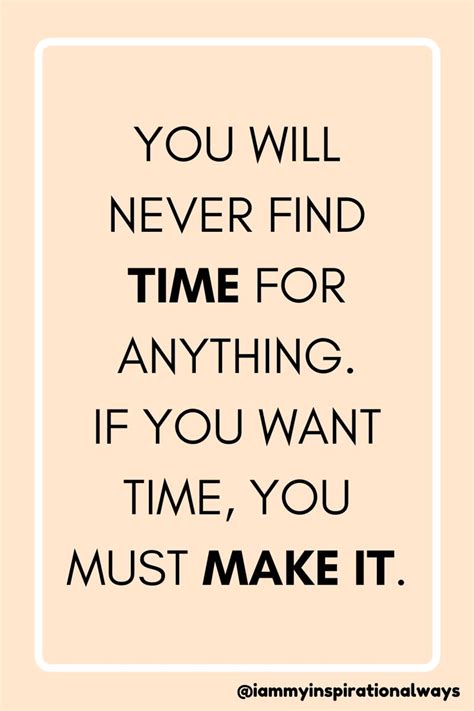 YOU WILL NEVER FIND TIME FOR ANYTHING. IF YOU WANT TIME, YOU MUST MAKE IT.

@iammyinspirationalways